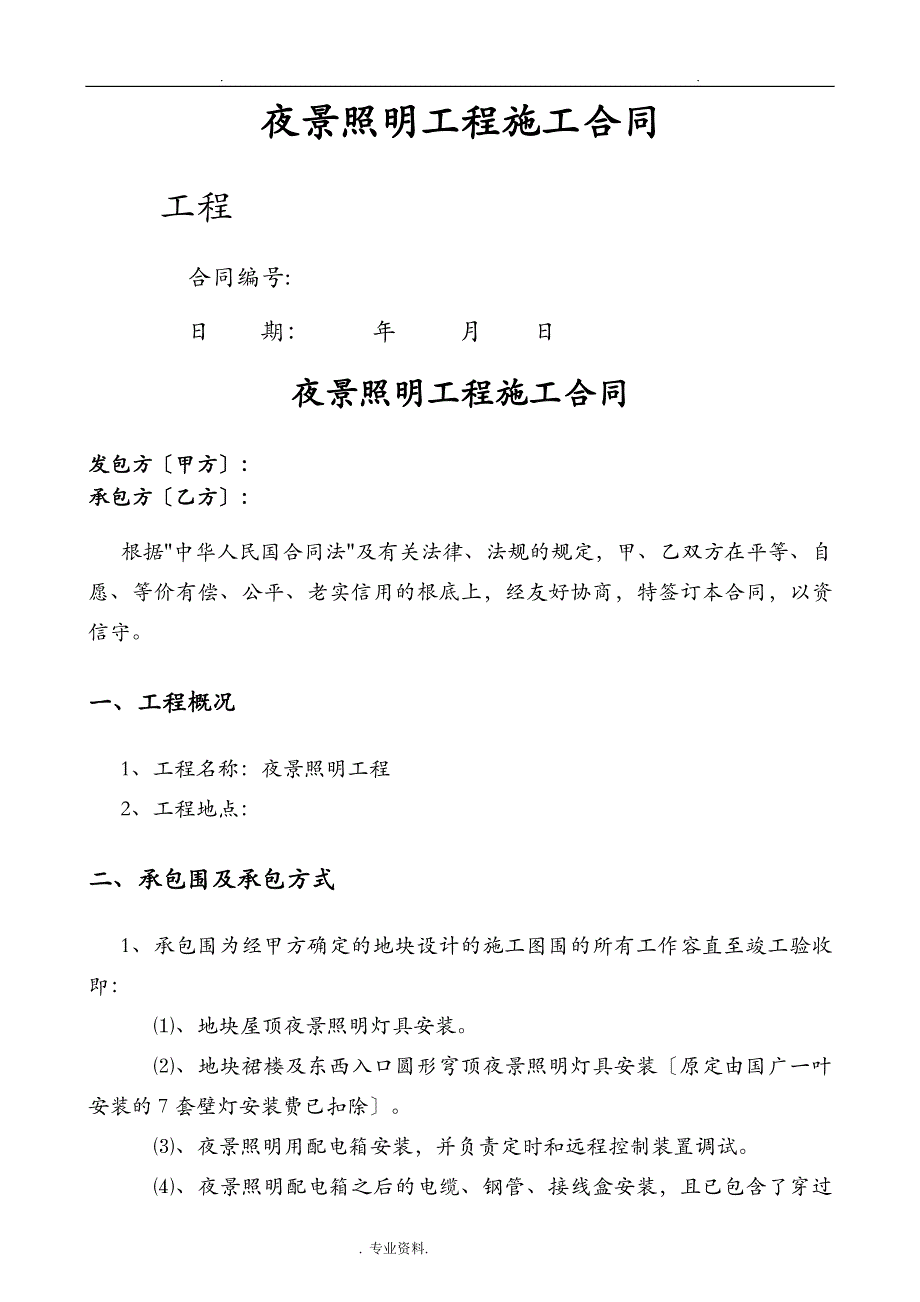 . .

夜景照明工程施工合同

工程

合同编号:

日　　期:　　　年　　　月　　　日

夜景照明工程施工合同

发包方〔甲方〕:
承包方〔乙方〕:

根据"中华人民国合同法"及有关法律、法规的规定，甲、乙双方在平等、自愿、等价有偿、公平、老实信用的根底上，经友好协商，特签订本合同，以资信守。

一、工程概况

1、工程名称：夜景照明工程

2、工程地点：

二、承包围及承包方式

1、承包围为经甲方确定的地块设计的施工图围的所有工作容直至竣工验收即：

⑴、地块屋顶夜景照明灯具安装。

⑵、地块裙楼及东西入口圆形穹顶夜景照明灯具安装〔原定由国广一叶安装的7套壁灯安装费已扣除〕。

⑶、夜景照明用配电箱安装，并负责定时和远程控制装置调试。

⑷、夜景照明配电箱之后的电缆、钢管、接线盒安装，且已包含了穿过

. 专业资料.